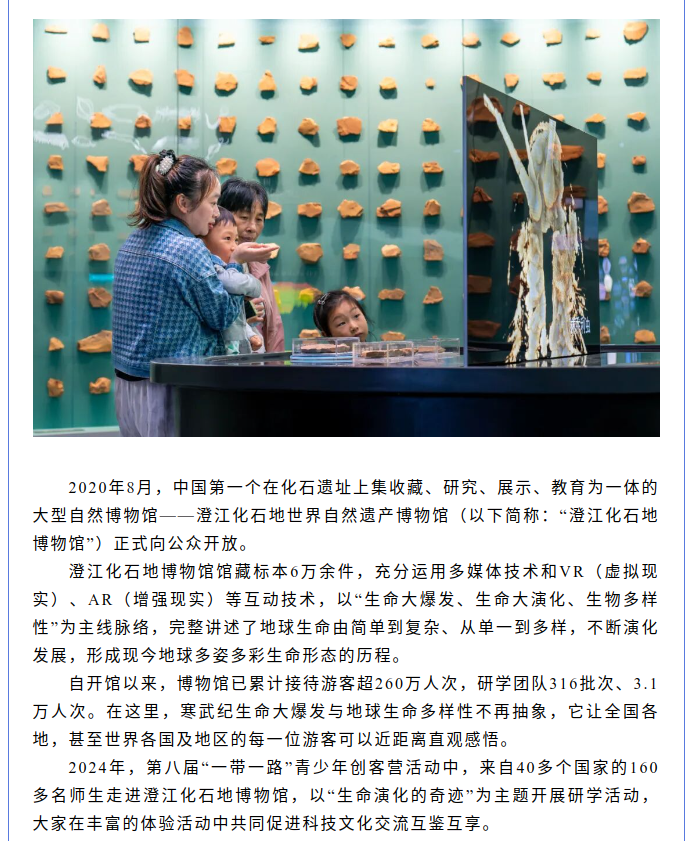 2020年8月，中国第一个在化石遗址上集收藏、研究、展示、教育为一体的大型自然博物馆——澄江化石地世界自然遗产博物馆（以下简称：“澄江化石地博物馆”）正式向公众开放。

澄江化石地博物馆馆藏标本6万余件，充分运用多媒体技术和VR（虚拟现实）、AR（增强现实）等互动技术，以“生命大爆发、生命大演化、生物多样性”为主线脉络，完整讲述了地球生命由简单到复杂、从单一到多样，不断演化发展，形成现今地球多姿多彩生命形态的历程。

自开馆以来，博物馆已累计接待游客超260万人次，研学团队316批次、3.1万人次。在这里，寒武纪生命大爆发与地球生命多样性不再抽象，它让全国各地，甚至世界各国及地区的每一位游客可以近距离直观感悟。

2024年，第八届“一带一路”青少年创客营活动中，来自40多个国家的160多名师生走进澄江化石地博物馆，以“生命演化的奇迹”为主题开展研学活动，大家在丰富的体验活动中共同促进科技文化交流互鉴互享。